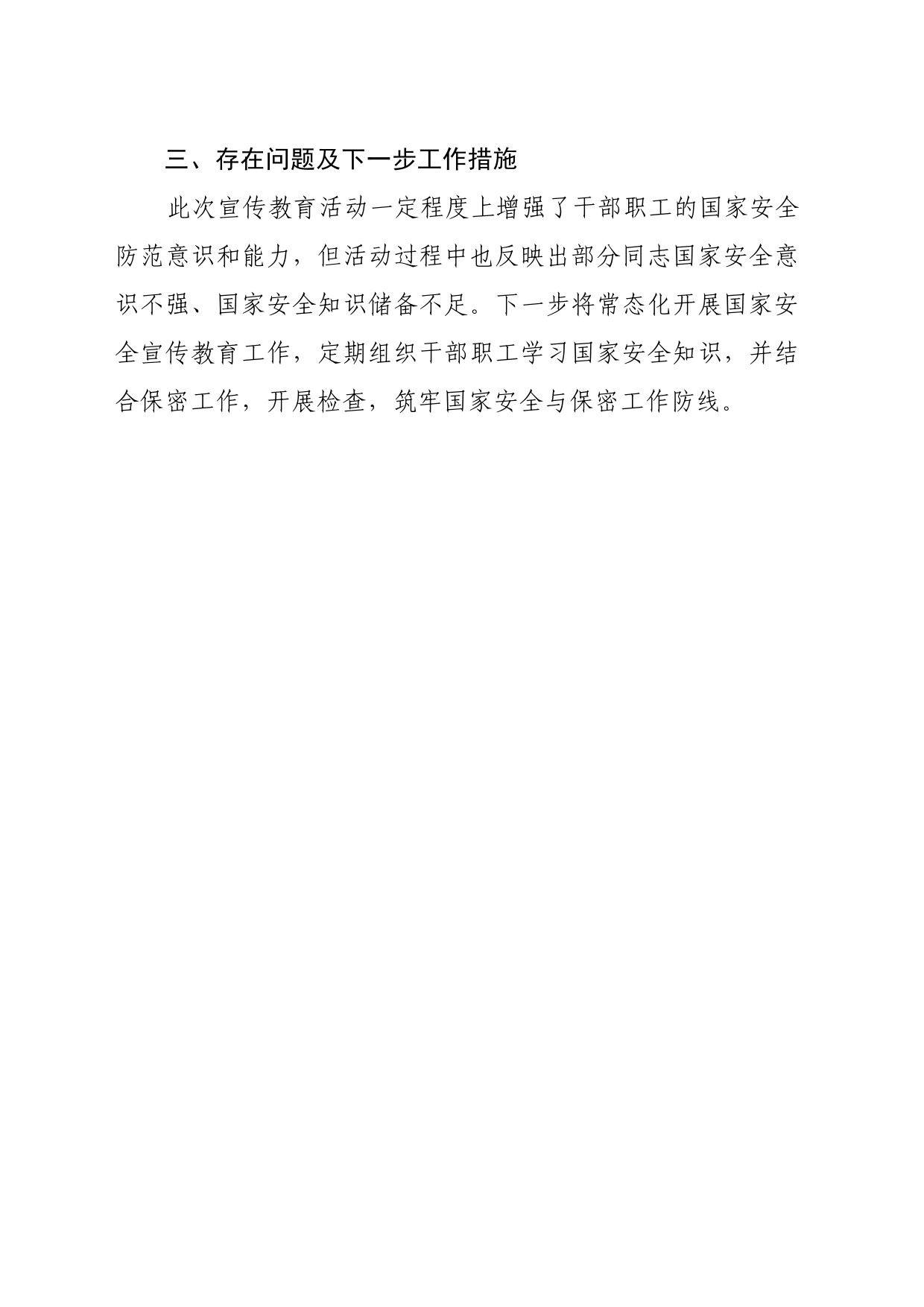 三、存在问题及下一步工作措施

此次宣传教育活动一定程度上增强了干部职工的国家安全防范意识和能力，但活动过程中也反映出部分同志国家安全意识不强、国家安全知识储备不足。下一步将常态化开展国家安全宣传教育工作，定期组织干部职工学习国家安全知识，并结合保密工作，开展检查，筑牢国家安全与保密工作防线。